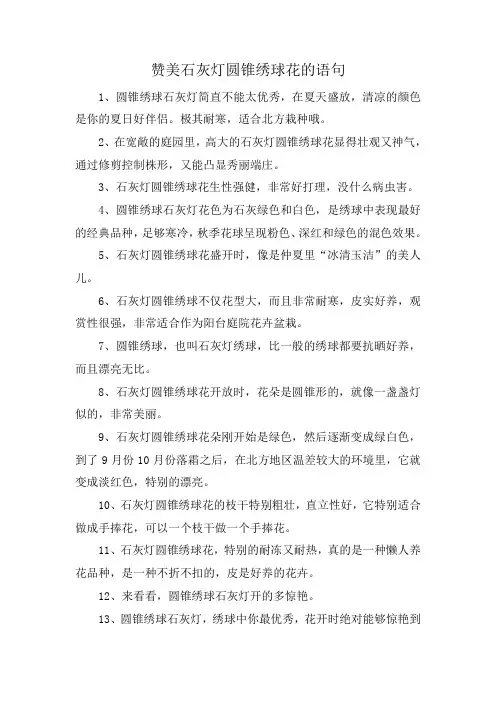 赞美石灰灯圆锥绣球花的语句

1、圆锥绣球石灰灯简直不能太优秀，在夏天盛放，清凉的颜色是你的夏日好伴侣。极其耐寒，适合北方栽种哦。

2、在宽敞的庭园里，高大的石灰灯圆锥绣球花显得壮观又神气，通过修剪控制株形，又能凸显秀丽端庄。

3、石灰灯圆锥绣球花生性强健，非常好打理，没什么病虫害。

4、圆锥绣球石灰灯花色为石灰绿色和白色，是绣球中表现最好的经典品种，足够寒冷，秋季花球呈现粉色、深红和绿色的混色效果。

5、石灰灯圆锥绣球花盛开时，像是仲夏里“冰清玉洁”的美人儿。

6、石灰灯圆锥绣球不仅花型大，而且非常耐寒，皮实好养，观赏性很强，非常适合作为阳台庭院花卉盆栽。

7、圆锥绣球，也叫石灰灯绣球，比一般的绣球都要抗晒好养，而且漂亮无比。

8、石灰灯圆锥绣球花开放时，花朵是圆锥形的，就像一盏盏灯似的，非常美丽。

9、石灰灯圆锥绣球花朵刚开始是绿色，然后逐渐变成绿白色，到了 9 月份 10 月份落霜之后，在北方地区温差较大的环境里，它就变成淡红色，特别的漂亮。

10、石灰灯圆锥绣球花的枝干特别粗壮，直立性好，它特别适合做成手捧花，可以一个枝干做一个手捧花。

11、石灰灯圆锥绣球花，特别的耐冻又耐热，真的是一种懒人养花品种，是一种不折不扣的，皮是好养的花卉。

12、来看看，圆锥绣球石灰灯开的多惊艳。

13、圆锥绣球石灰灯，绣球中你最优秀，花开时绝对能够惊艳到